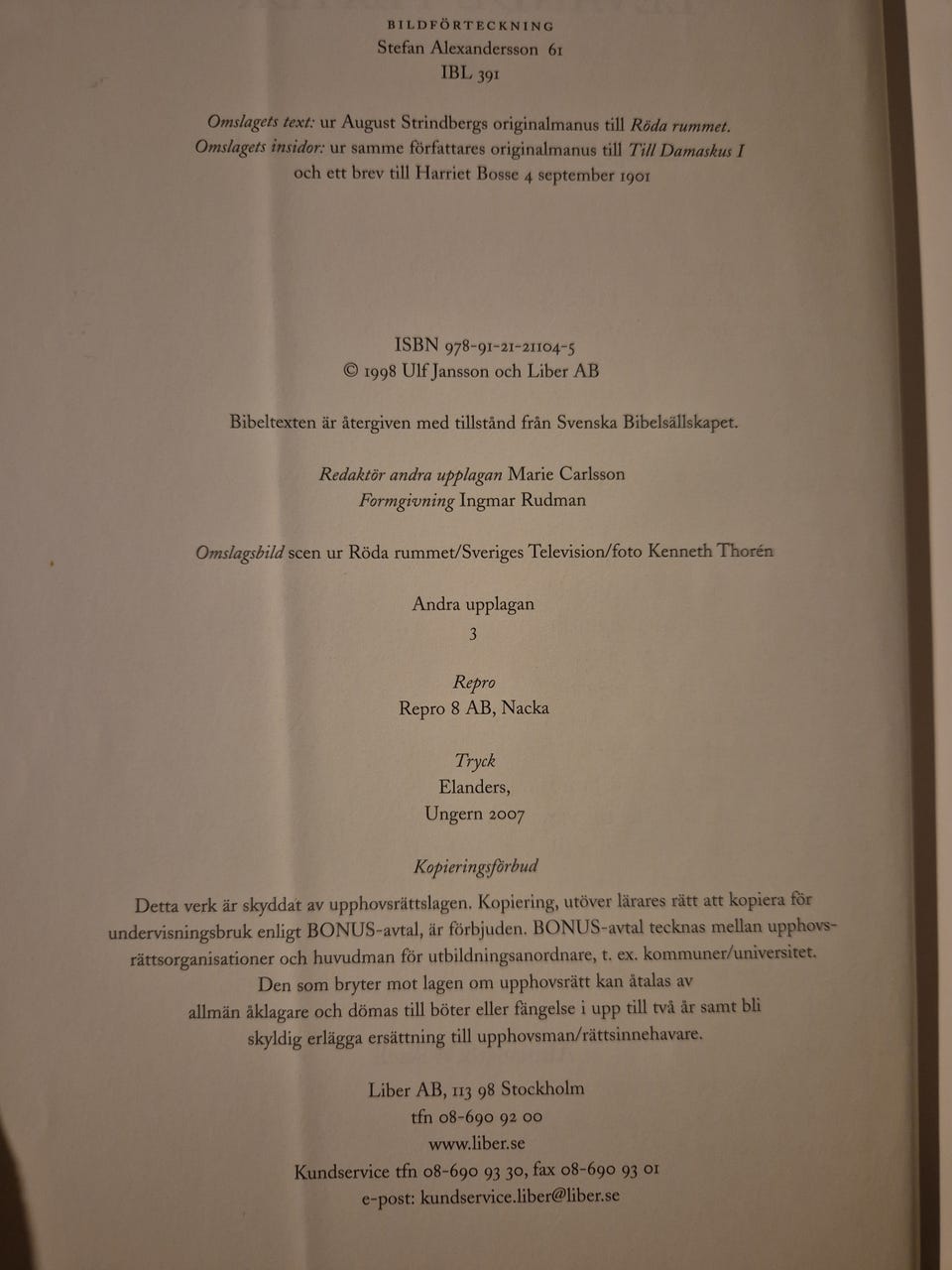 BILDFÖRTECKNING
Stefan Alexandersson 61
IBL 391

Omslagets text: ur August Strindbergs originalmanus till Röda rummet.
Omslagets insidor: ur samme författares originalmanus till Till Damaskus I
och ett brev till Harriet Bosse 4 september 1901

ISBN 978-91-21-21104-5
© 1998 Ulf Jansson och Liber AB

Bibeltexten är återgiven med tillstånd från Svenska Bibelsällskapet.

Redaktör andra upplagan Marie Carlsson
Formgivning Ingmar Rudman

Omslagsbild scen ur Röda rummet/Sveriges Television/foto Kenneth Thorén

Andra upplagan
3

Repro
Repro 8 AB, Nacka

Tryck
Elanders,
Ungern 2007

Kopieringsförbud

Detta verk är skyddat av upphovsrättslagen. Kopiering, utöver lärares rätt att kopiera för undervisningsbruk enligt BONUS-avtal, är förbjuden. BONUS-avtal tecknas mellan upphovsrättsorganisationer och huvudman för utbildningsanordnare, t. ex. kommuner/universitet. Den som bryter mot lagen om upphovsrätt kan åtalas av allmän åklagare och dömas till böter eller fängelse i upp till två år samt bli skyldig erlägga ersättning till upphovsman/rättsinnehavare.

Liber AB, 113 98 Stockholm
tfn 08-690 92 00
www.liber.se
Kundservice tfn 08-690 93 30, fax 08-690 93 01
e-post: kundservice.liber@liber.se